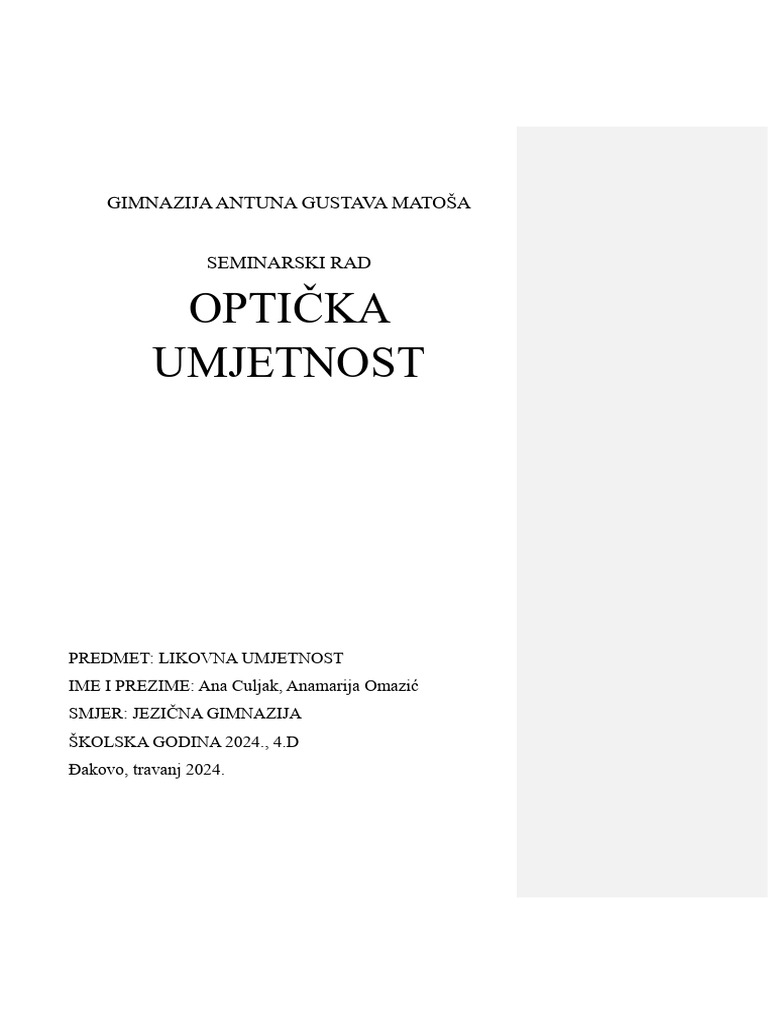 GIMNAZIJA ANTUNA GUSTAVA MATOŠA

SEMINARSKI RAD

OPTIČKA UMJETNOST

PREDMET: LIKOVNA UMJETNOST
IME I PREZIME: Ana Culjak, Anamarija Omazić
SMJER: JEZIČNA GIMNAZIJA
ŠKOLSKA GODINA 2024., 4.D
Đakovo, travanj 2024.